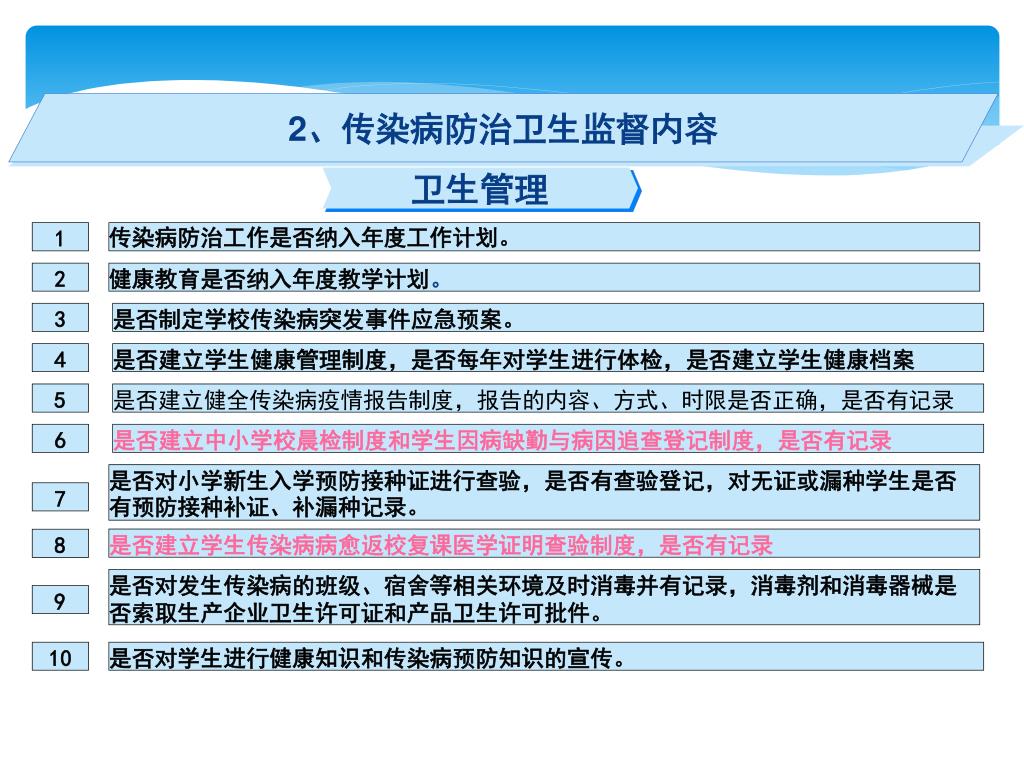 2、传染病防治卫生监督内容

卫生管理

1 传染病防治工作是否纳入年度工作计划。

2 健康教育是否纳入年度教学计划。

3 是否制定学校传染病突发事件应急预案。

4 是否建立学生健康管理制度，是否每年对学生进行体检，是否建立学生健康档案

5 是否建立健全传染病疫情报告制度，报告的内容、方式、时限是否正确，是否有记录

6 是否建立中小学校晨检制度和学生因病缺勤与病因追查登记制度，是否有记录

7 是否对小学新生入学预防接种证进行查验，是否有查验登记，对无证或漏种学生是否有预防接种补证、补漏种记录。

8 是否建立学生传染病病愈返校复课医学证明查验制度，是否有记录

9 是否对发生传染病的班级、宿舍等相关环境及时消毒并有记录，消毒剂和消毒器械是否索取生产企业卫生许可证和产品卫生许可批件。

10 是否对学生进行健康知识和传染病预防知识的宣传。